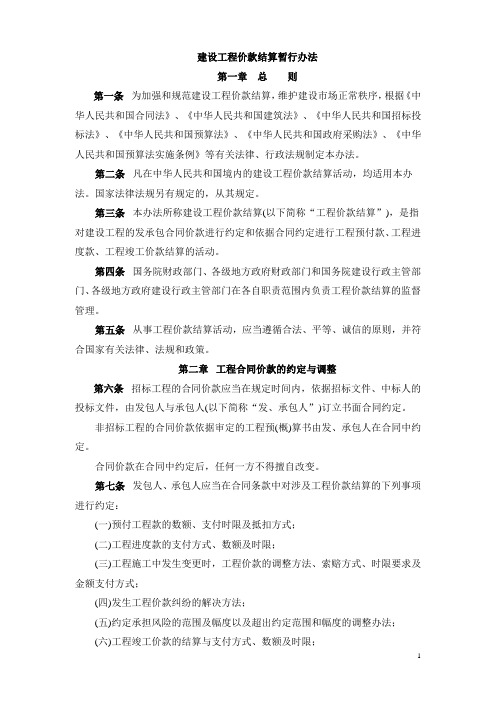 建设工程价款结算暂行办法

第一章 总 则

第一条 为加强和规范建设工程价款结算，维护建设市场正常秩序，根据《中华人民共和国合同法》、《中华人民共和国建筑法》、《中华人民共和国招标投标法》、《中华人民共和国预算法》、《中华人民共和国政府采购法》、《中华人民共和国预算法实施条例》等有关法律、行政法规制定本办法。

第二条 凡在中华人民共和国境内的建设工程价款结算活动，均适用本办法。国家法律法规另有规定的，从其规定。

第三条 本办法所称建设工程价款结算(以下简称“工程价款结算”)，是指对建设工程的发承包合同价款进行约定和依据合同约定进行工程预付款、工程进度款、工程竣工价款结算的活动。

第四条 国务院财政部门、各级地方政府财政部门和国务院建设行政主管部门、各级地方政府建设行政主管部门在各自职责范围内负责工程价款结算的监督管理。

第五条 从事工程价款结算活动，应当遵循合法、平等、诚信的原则，并符合国家有关法律、法规和政策。

第二章 工程合同价款的约定与调整

第六条 招标工程的合同价款应当在规定时间内，依据招标文件、中标人的投标文件，由发包人与承包人(以下简称“发、承包人”)订立书面合同约定。

非招标工程的合同价款依据审定的工程预(概)算书由发、承包人在合同中约定。

合同价款在合同中约定后，任何一方不得擅自改变。

第七条 发包人、承包人应当在合同条款中对涉及工程价款结算的下列事项进行约定：

(一)预付工程款的数额、支付时限及抵扣方式；

(二)工程进度款的支付方式、数额及时限；

(三)工程施工中发生变更时，工程价款的调整方法、索赔方式、时限要求及金额支付方式；

(四)发生工程价款纠纷的解决方法；

(五)约定承担风险的范围及幅度以及超出约定范围和幅度的调整办法；

(六)工程竣工价款的结算与支付方式、数额及时限；

1